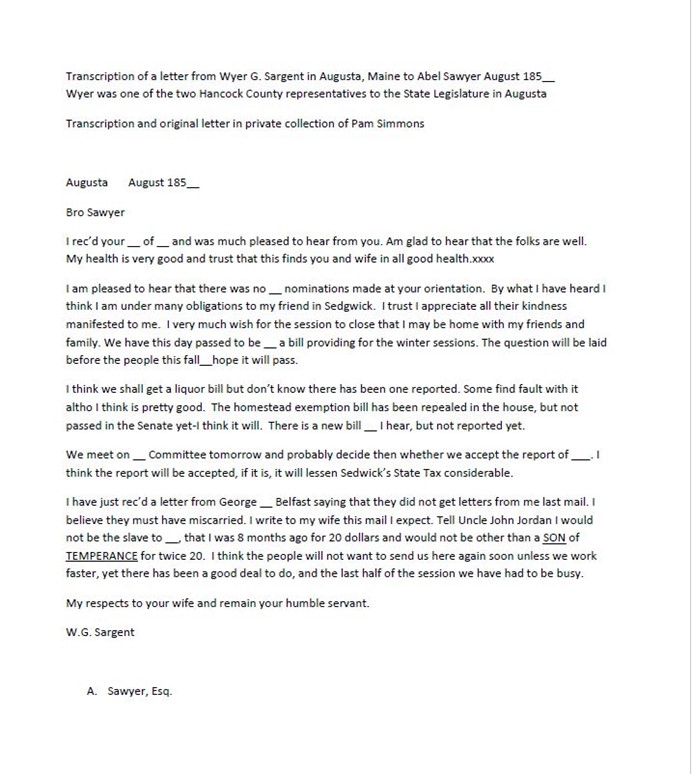 Transcription of a letter from Wyer G. Sargent in Augusta, Maine to Abel Sawyer August 185__
Wyer was one of the two Hancock County representatives to the State Legislature in Augusta

Transcription and original letter in private collection of Pam Simmons

Augusta August 185__

Bro Sawyer

I rec'd your __ of __ and was much pleased to hear from you. Am glad to hear that the folks are well. My health is very good and trust that this finds you and wife in all good health.xxxx

I am pleased to hear that there was no __ nominations made at your orientation. By what I have heard I think I am under many obligations to my friend in Sedgwick. I trust I appreciate all their kindness manifested to me. I very much wish for the session to close that I may be home with my friends and family. We have this day passed to be __ a bill providing for the winter sessions. The question will be laid before the people this fall__hope it will pass.

I think we shall get a liquor bill but don't know there has been one reported. Some find fault with it altho I think is pretty good. The homestead exemption bill has been repealed in the house, but not passed in the Senate yet-I think it will. There is a new bill __ I hear, but not reported yet.

We meet on __ Committee tomorrow and probably decide then whether we accept the report of ___. I think the report will be accepted, if it is, it will lessen Sedwick's State Tax considerable.

I have just rec'd a letter from George __ Belfast saying that they did not get letters from me last mail. I believe they must have miscarried. I write to my wife this mail I expect. Tell Uncle John Jordan I would not be the slave to __, that I was 8 months ago for 20 dollars and would not be other than a SON of TEMPERANCE for twice 20. I think the people will not want to send us here again soon unless we work faster, yet there has been a good deal to do, and the last half of the session we have had to be busy.

My respects to your wife and remain your humble servant.

W.G. Sargent

A. Sawyer, Esq.